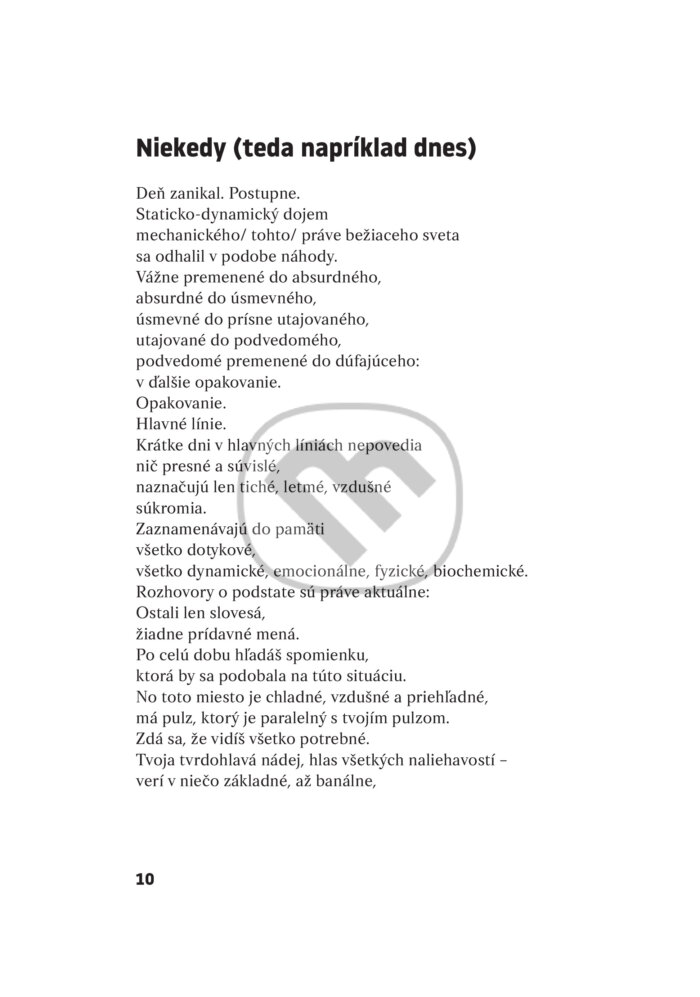 Niekedy (teda napríklad dnes)

Deň zanikal. Postupne.
Staticko-dynamický dojem
mechanického/ tohto/ práve bežiaceho sveta
sa odhalil v podobe náhody.
Vážne premenené do absurdného,
absurdné do úsmevného,
úsmevné do prísne utajovaného,
utajované do podvedomého,
podvedomé premenené do dúfajúceho:
v ďalšie opakovanie.
Opakovanie.
Hlavné línie.
Krátke dni v hlavných líniách nepovedia
nič presné a súvislé,
naznačujú len tiché, letmé, vzdušné
súkromia.
Zaznamenávajú do pamäti
všetko dotykové,
všetko dynamické, emocionálne, fyzické, biochemické.
Rozhovory o podstate sú práve aktuálne:
Ostali len slovesá,
žiadne prídavné mená.
Po celú dobu hľadáš spomienku,
ktorá by sa podobala na túto situáciu.
No toto miesto je chladné, vzdušné a priehľadné,
má pulz, ktorý je paralelný s tvojím pulzom.
Zdá sa, že vidíš všetko potrebné.
Tvoja tvrdohlavá nádej, hlas všetkých naliehavostí –
verí v niečo základné, až banálne,

10